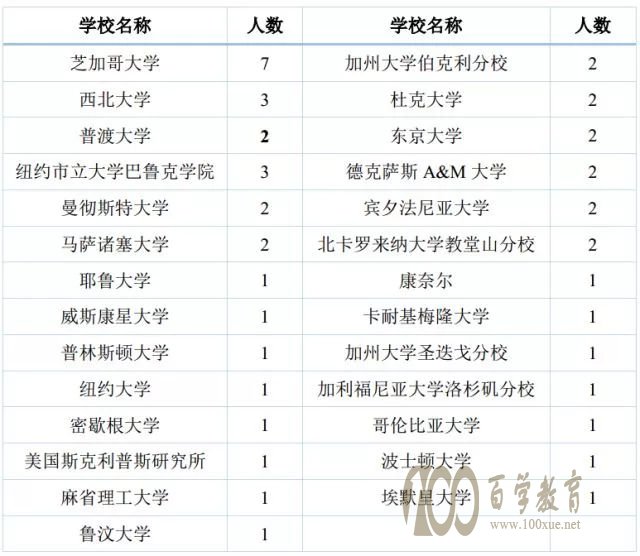 | 学校名称 | 人数 | 学校名称 | 人数 |
|---|---|---|---|
| 芝加哥大学 | 7 | 加州大学伯克利分校 | 2 |
| 西北大学 | 3 | 杜克大学 | 2 |
| 普渡大学 | 2 | 东京大学 | 2 |
| 纽约市立大学巴鲁克学院 | 3 | 德克萨斯 A&M 大学 | 2 |
| 曼彻斯特大学 | 2 | 宾夕法尼亚大学 | 2 |
| 马萨诸塞大学 | 2 | 北卡罗来纳大学教堂山分校 | 2 |
| 耶鲁大学 | 1 | 康奈尔 | 1 |
| 威斯康星大学 | 1 | 卡耐基梅隆大学 | 1 |
| 普林斯顿大学 | 1 | 加州大学圣迭戈分校 | 1 |
| 纽约大学 | 1 | 加利福尼亚大学洛杉矶分校 | 1 |
| 密歇根大学 | 1 | 哥伦比亚大学 | 1 |
| 美国斯克利普斯研究所 | 1 | 波士顿大学 | 1 |
| 麻省理工大学 | 1 | 埃默里大学 | 1 |
| 鲁汶大学 | 1 | | |

100 百学教育 www.100xue.net